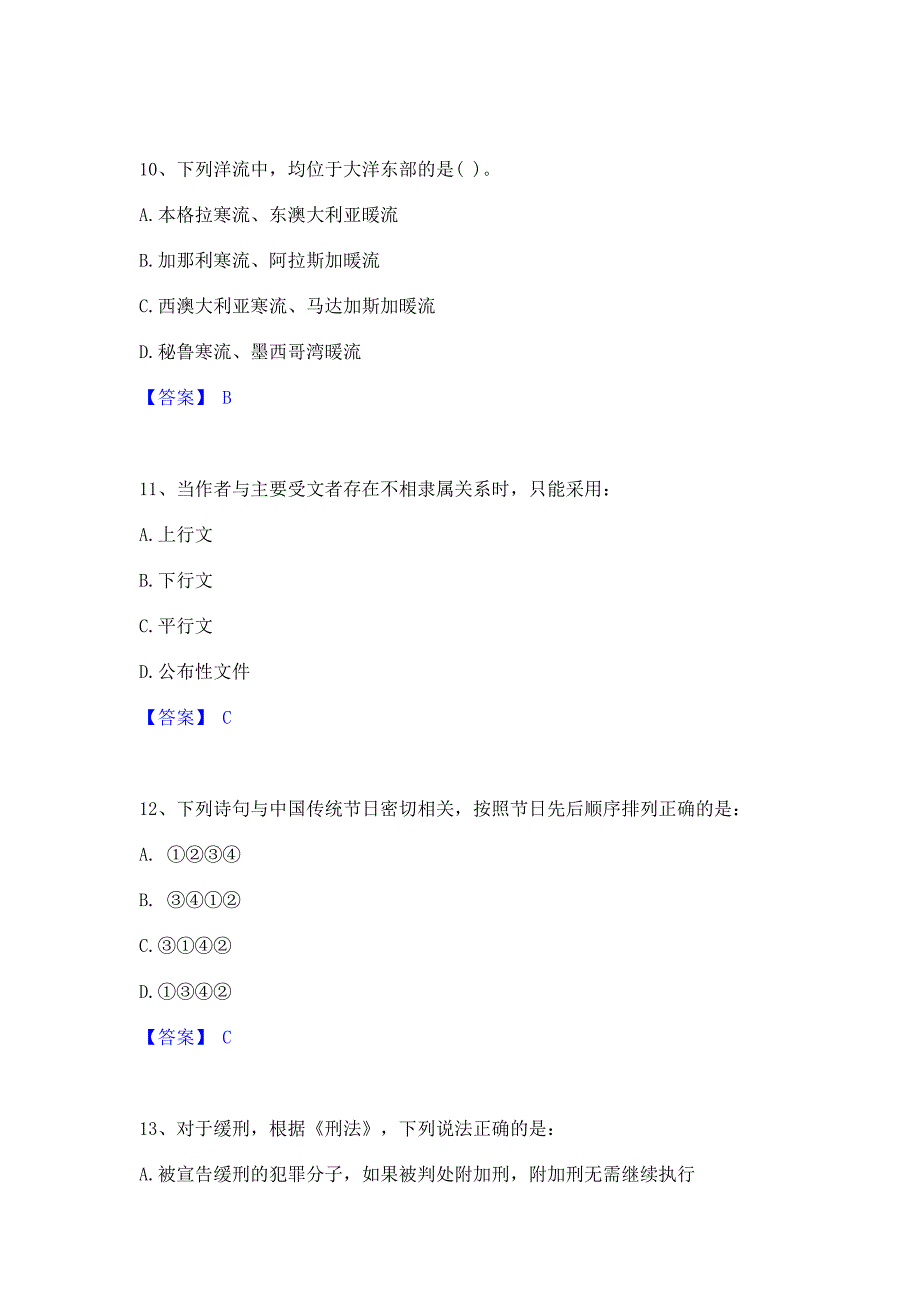 10、下列洋流中，均位于大洋东部的是( )。

A. 本格拉寒流、东澳大利亚暖流

B. 加那利寒流、阿拉斯加暖流

C. 西澳大利亚寒流、马达加斯加暖流

D. 秘鲁寒流、墨西哥湾暖流

【答案】 B

11、当作者与主要受文者存在不相隶属关系时，只能采用：

A. 上行文

B. 下行文

C. 平行文

D. 公布性文件

【答案】 C

12、下列诗句与中国传统节日密切相关，按照节日先后顺序排列正确的是：

A. ①②③④

B. ③④①②

C. ③①④②

D. ①③④②

【答案】 C

13、对于缓刑，根据《刑法》，下列说法正确的是：

A. 被宣告缓刑的犯罪分子，如果被判处附加刑，附加刑无需继续执行